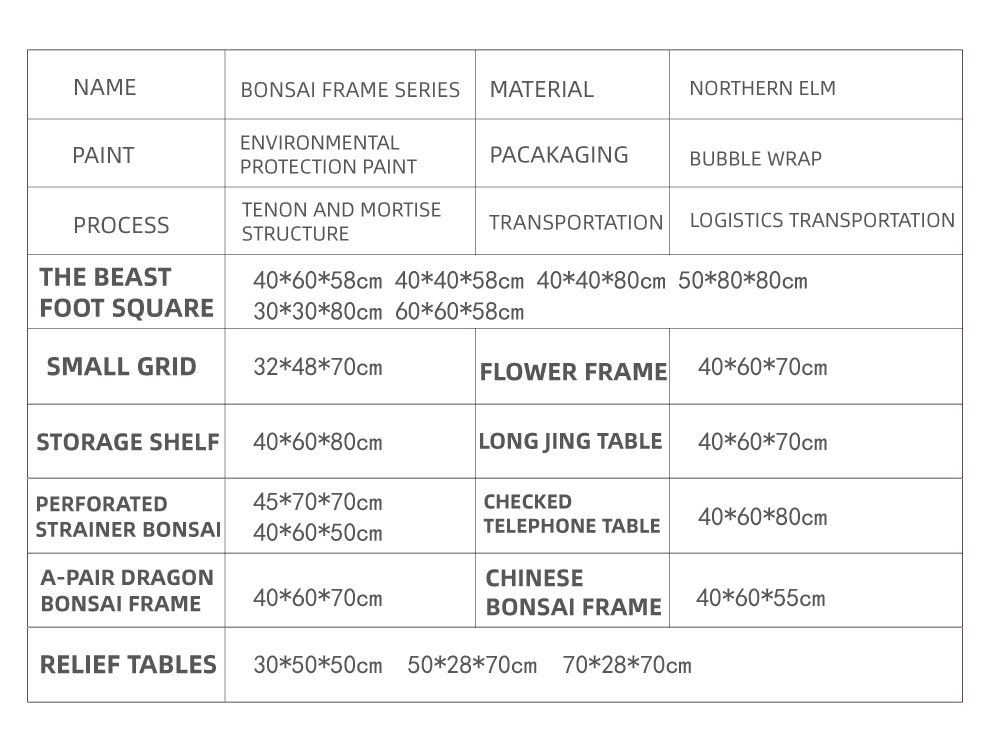 | NAME | BONSAI FRAME SERIES | MATERIAL | NORTHERN ELM |
|---|---|---|---|
| PAINT | ENVIRONMENTAL PROTECTION PAINT | PACAKAGING | BUBBLE WRAP |
| PROCESS | TENON AND MORTISE STRUCTURE | TRANSPORTATION | LOGISTICS TRANSPORTATION |
| THE BEAST FOOT SQUARE | 40*60*58cm 40*40*58cm 40*40*80cm 50*80*80cm 30*30*80cm 60*60*58cm | | |
| SMALL GRID | 32*48*70cm | FLOWER FRAME | 40*60*70cm |
| STORAGE SHELF | 40*60*80cm | LONG JING TABLE | 40*60*70cm |
| PERFORATED STRAINER BONSAI | 45*70*70cm 40*60*50cm | CHECKED TELEPHONE TABLE | 40*60*80cm |
| A-PAIR DRAGON BONSAI FRAME | 40*60*70cm | CHINESE BONSAI FRAME | 40*60*55cm |
| RELIEF TABLES | 30*50*50cm 50*28*70cm 70*28*70cm | | |